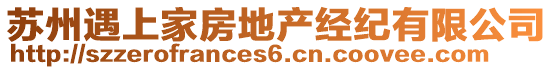 苏州遇上家房地产经纪有限公司
http://szzerofrances6.cn.coovee.com